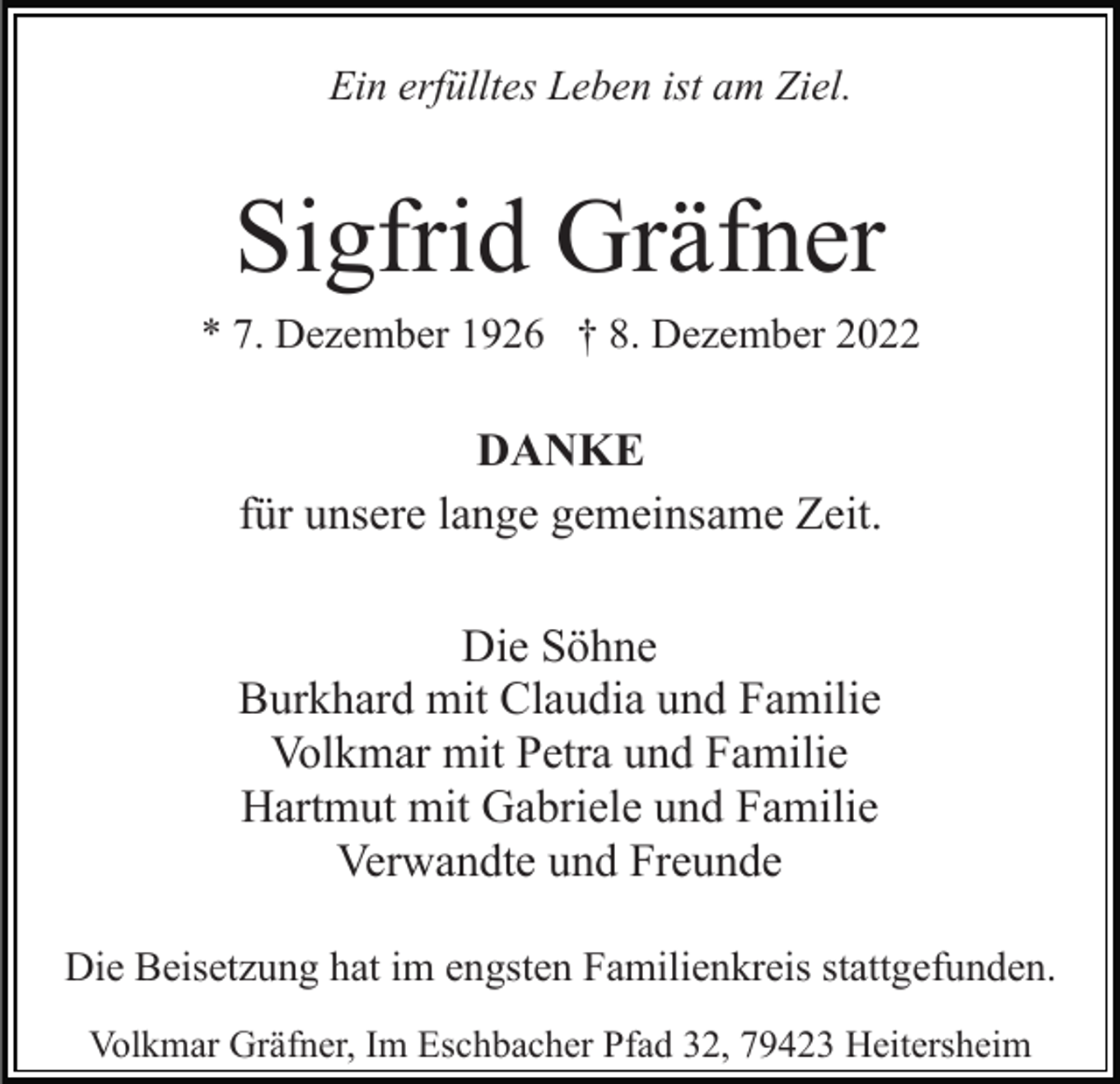 Ein erfülltes Leben ist am Ziel.

Sigfrid Gräfner

* 7. Dezember 1926 † 8. Dezember 2022

DANKE
für unsere lange gemeinsame Zeit.

Die Söhne
Burkhard mit Claudia und Familie
Volkmar mit Petra und Familie
Hartmut mit Gabriele und Familie
Verwandte und Freunde

Die Beisetzung hat im engsten Familienkreis stattgefunden.

Volkmar Gräfner, Im Eschbacher Pfad 32, 79423 Heitersheim